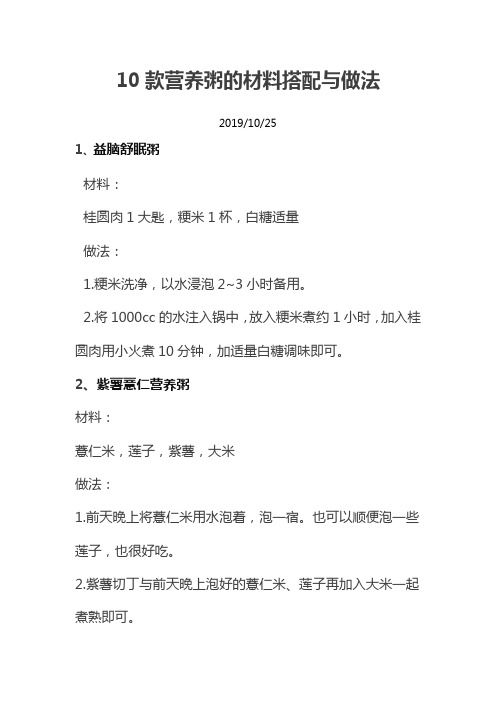 10 款营养粥的材料搭配与做法

2019/10/25

1、益脑舒眠粥

材料：

桂圆肉 1 大匙，粳米 1 杯，白糖适量

做法：

1.粳米洗净，以水浸泡 2~3 小时备用。

2.将 1000cc 的水注入锅中，放入粳米煮约 1 小时，加入桂圆肉用小火煮 10 分钟，加适量白糖调味即可。

2、紫薯薏仁营养粥

材料：

薏仁米，莲子，紫薯，大米

做法：

1.前天晚上将薏仁米用水泡着，泡一宿。也可以顺便泡一些莲子，也很好吃。

2.紫薯切丁与前天晚上泡好的薏仁米、莲子再加入大米一起煮熟即可。